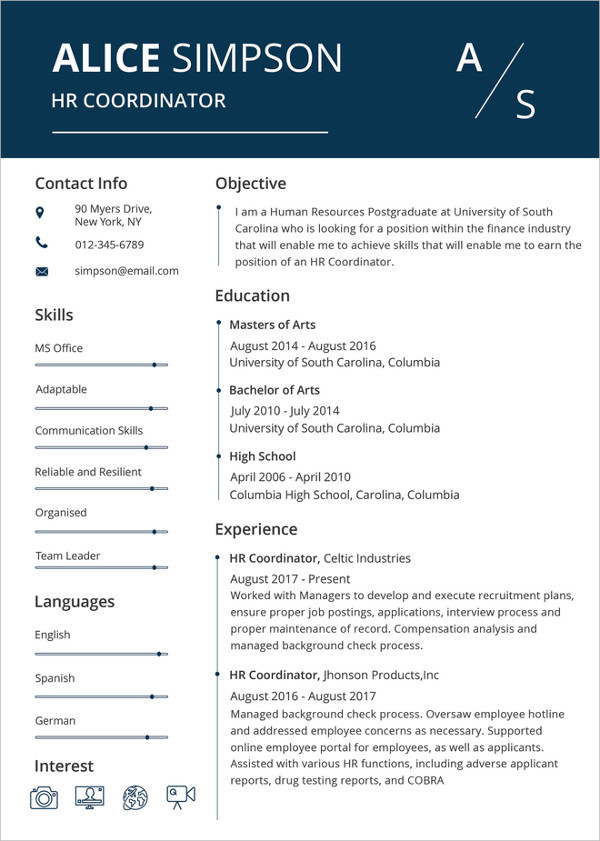 ALICE SIMPSON
HR COORDINATOR

A / S

Contact Info

90 Myers Drive, New York, NY

012-345-6789

simpson@email.com

Skills

MS Office

Adaptable

Communication Skills

Reliable and Resilient

Organised

Team Leader

Languages

English

Spanish

German

Interest

Objective

I am a Human Resources Postgraduate at University of South Carolina who is looking for a position within the finance industry that will enable me to achieve skills that will enable me to earn the position of an HR Coordinator.

Education

Masters of Arts
August 2014 - August 2016
University of South Carolina, Columbia

Bachelor of Arts
July 2010 - July 2014
University of South Carolina, Columbia

High School
April 2006 - April 2010
Columbia High School, Carolina, Columbia

Experience

HR Coordinator, Celtic Industries
August 2017 - Present
Worked with Managers to develop and execute recruitment plans, ensure proper job postings, applications, interview process and proper maintenance of record. Compensation analysis and managed background check process.

HR Coordinator, Jhonson Products,Inc
August 2016 - August 2017
Managed background check process. Oversaw employee hotline and addressed employee concerns as necessary. Supported online employee portal for employees, as well as applicants. Assisted with various HR functions, including adverse applicant reports, drug testing reports, and COBRA